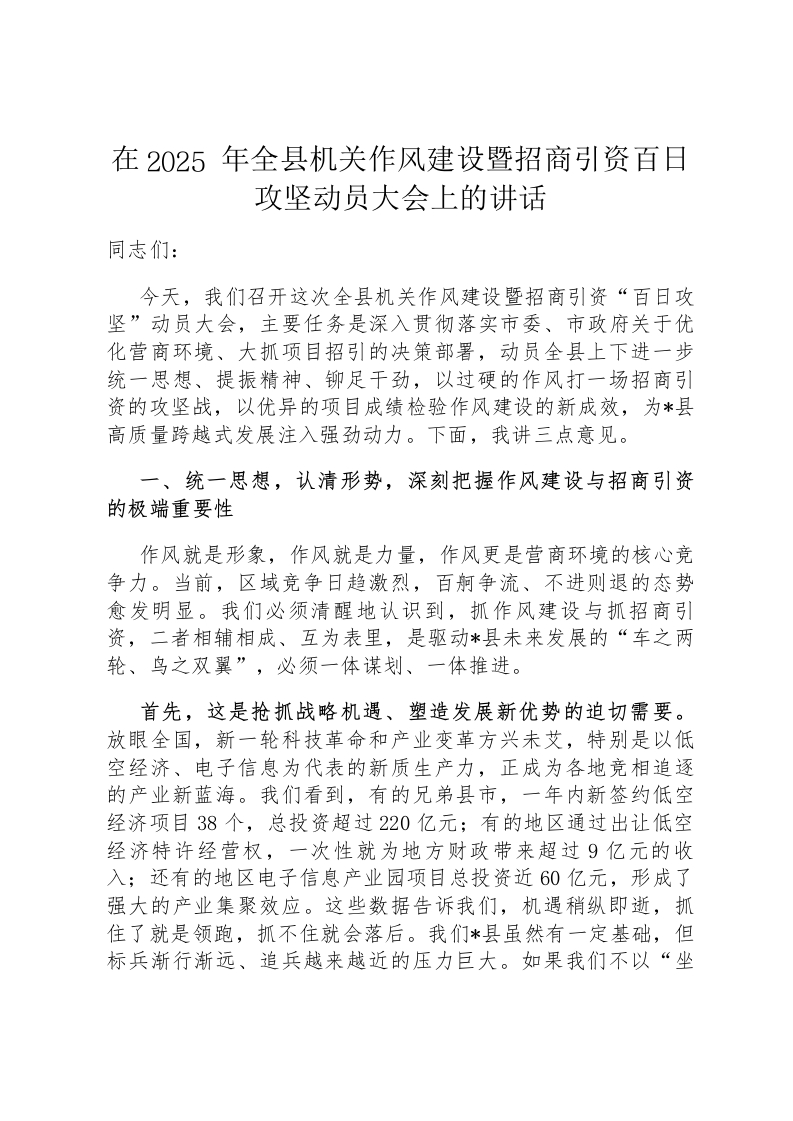 在 2025 年全县机关作风建设暨招商引资百日攻坚动员大会上的讲话

同志们：

今天，我们召开这次全县机关作风建设暨招商引资“百日攻坚”动员大会，主要任务是深入贯彻落实市委、市政府关于优化营商环境、大抓项目招引的决策部署，动员全县上下进一步统一思想、提振精神、铆足干劲，以过硬的作风打一场招商引资的攻坚战，以优异的项目成绩检验作风建设的新成效，为*县高质量跨越式发展注入强劲动力。下面，我讲三点意见。

一、统一思想，认清形势，深刻把握作风建设与招商引资的极端重要性

作风就是形象，作风就是力量，作风更是营商环境的核心竞争力。当前，区域竞争日趋激烈，百舸争流、不进则退的态势愈发明显。我们必须清醒地认识到，抓作风建设与抓招商引资，二者相辅相成、互为表里，是驱动*县未来发展的“车之两轮、鸟之双翼”，必须一体谋划、一体推进。

首先，这是抢抓战略机遇、塑造发展新优势的迫切需要。放眼全国，新一轮科技革命和产业变革方兴未艾，特别是以低空经济、电子信息为代表的新质生产力，正成为各地竞相追逐的产业新蓝海。我们看到，有的兄弟县市，一年内新签约低空经济项目 38 个，总投资超过 220 亿元；有的地区通过出让低空经济特许经营权，一次性就为地方财政带来超过 9 亿元的收入；还有的地区电子信息产业园项目总投资近 60 亿元，形成了强大的产业集聚效应。这些数据告诉我们，机遇稍纵即逝，抓住了就是领跑，抓不住就会落后。我们*县虽然有一定基础，但标兵渐行渐远、追兵越来越近的压力巨大。如果我们不以“坐